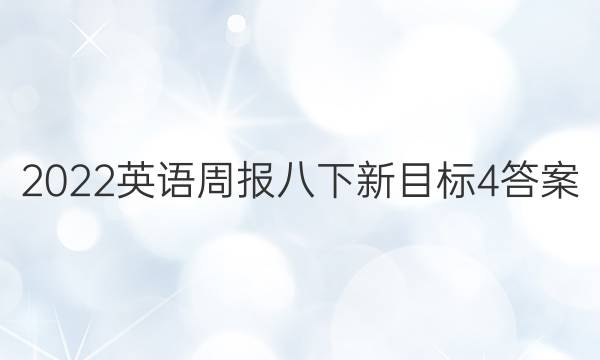 2022英语周报八下新目标4答案